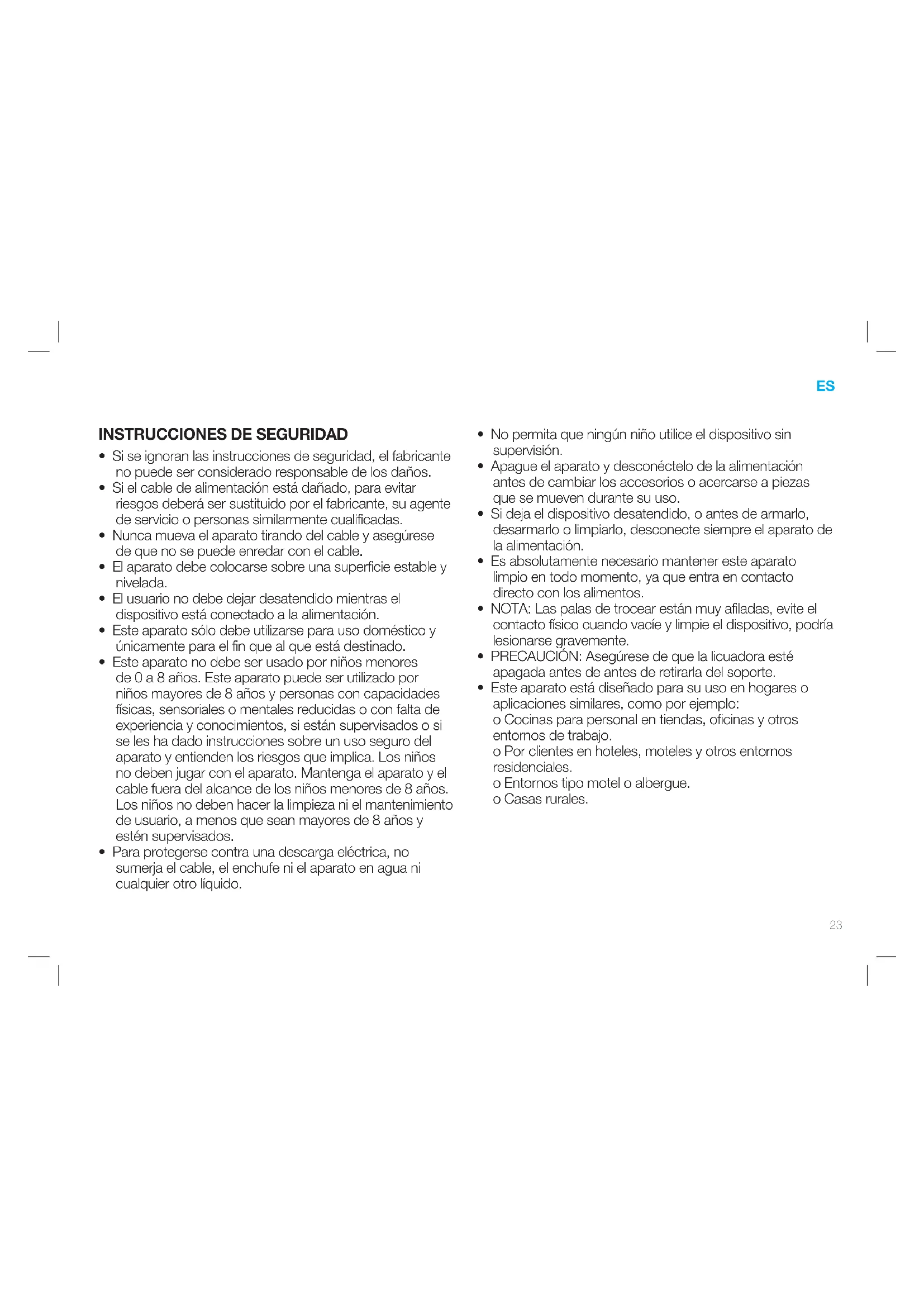 ES

INSTRUCCIONES DE SEGURIDAD

• Si se ignoran las instrucciones de seguridad, el fabricante no puede ser considerado responsable de los daños.
• Si el cable de alimentación está dañado, para evitar riesgos deberá ser sustituido por el fabricante, su agente de servicio o personas similarmente cualificadas.
• Nunca mueva el aparato tirando del cable y asegúrese de que no se puede enredar con el cable.
• El aparato debe colocarse sobre una superficie estable y nivelada.
• El usuario no debe dejar desatendido mientras el dispositivo está conectado a la alimentación.
• Este aparato sólo debe utilizarse para uso doméstico y únicamente para el fin que al que está destinado.
• Este aparato no debe ser usado por niños menores de 0 a 8 años. Este aparato puede ser utilizado por niños mayores de 8 años y personas con capacidades físicas, sensoriales o mentales reducidas o con falta de experiencia y conocimientos, si están supervisados o si se les ha dado instrucciones sobre un uso seguro del aparato y entienden los riesgos que implica. Los niños no deben jugar con el aparato. Mantenga el aparato y el cable fuera del alcance de los niños menores de 8 años. Los niños no deben hacer la limpieza ni el mantenimiento de usuario, a menos que sean mayores de 8 años y estén supervisados.
• Para protegerse contra una descarga eléctrica, no sumerja el cable, el enchufe ni el aparato en agua ni cualquier otro líquido.

• No permita que ningún niño utilice el dispositivo sin supervisión.
• Apague el aparato y desconéctelo de la alimentación antes de cambiar los accesorios o acercarse a piezas que se mueven durante su uso.
• Si deja el dispositivo desatendido, o antes de armarlo, desarmarlo o limpiarlo, desconecte siempre el aparato de la alimentación.
• Es absolutamente necesario mantener este aparato limpio en todo momento, ya que entra en contacto directo con los alimentos.
• NOTA: Las palas de trocear están muy afiladas, evite el contacto físico cuando vacíe y limpie el dispositivo, podría lesionarse gravemente.
• PRECAUCIÓN: Asegúrese de que la licuadora esté apagada antes de antes de retirarla del soporte.
• Este aparato está diseñado para su uso en hogares o aplicaciones similares, como por ejemplo:
o Cocinas para personal en tiendas, oficinas y otros entornos de trabajo.
o Por clientes en hoteles, moteles y otros entornos residenciales.
o Entornos tipo motel o albergue.
o Casas rurales.

23